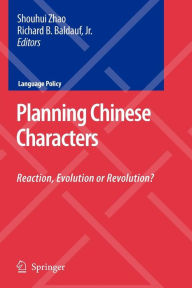 Shouhui Zhao
Richard B. Baldauf, Jr.
Editors

Language Policy

Planning Chinese Characters

Reaction, Evolution or Revolution?

Springer